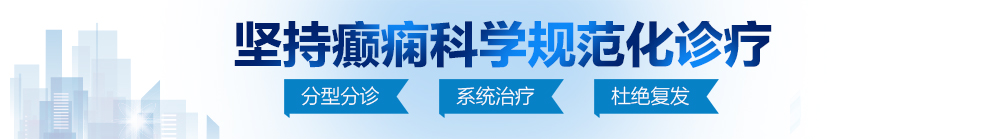 坚持癫痫科学规范化诊疗

分型分诊　系统治疗　杜绝复发